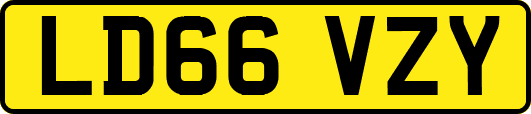 LD66 VZY